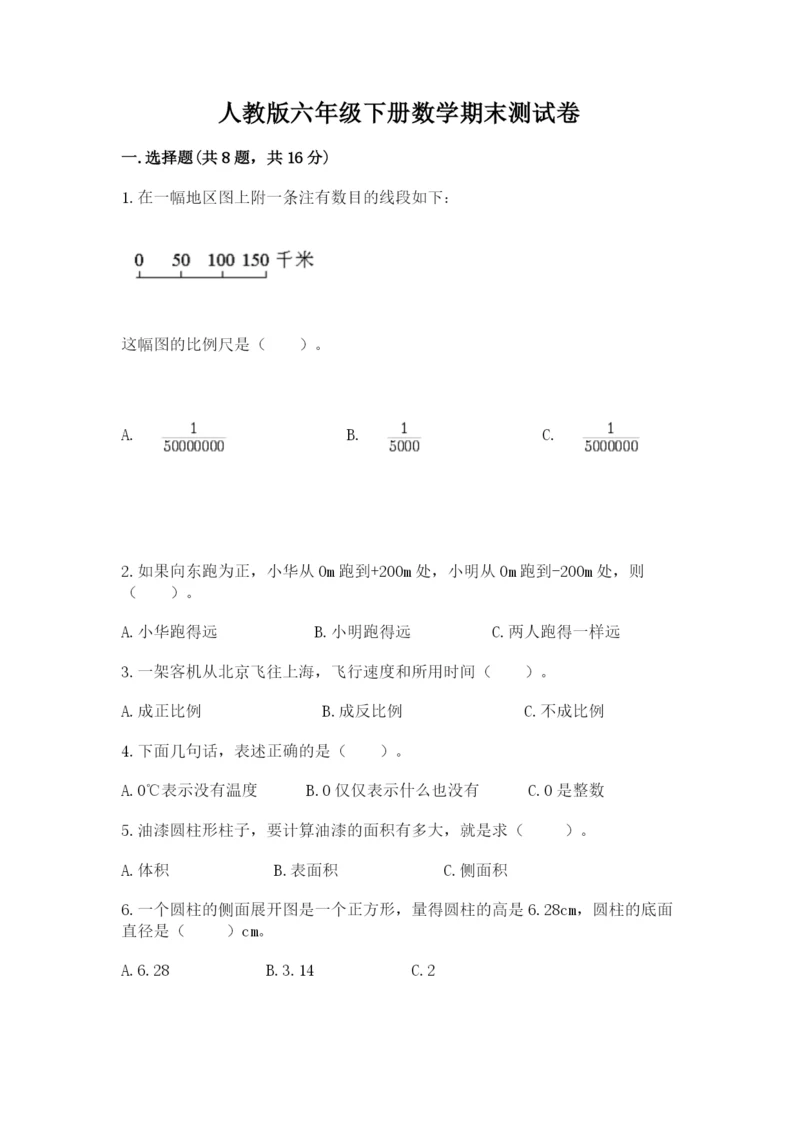 人教版六年级下册数学期末测试卷

一.选择题(共8题，共16分)

1.在一幅地区图上附一条注有数目的线段如下：

0 50 100 150 千米

这幅图的比例尺是（　　）。

A. $\frac{1}{50000000}$　　B. $\frac{1}{5000}$　　C. $\frac{1}{5000000}$

2.如果向东跑为正，小华从0m跑到+200m处，小明从0m跑到-200m处，则（　　）。

A.小华跑得远　　B.小明跑得远　　C.两人跑得一样远

3.一架客机从北京飞往上海，飞行速度和所用时间（　　）。

A.成正比例　　B.成反比例　　C.不成比例

4.下面几句话，表述正确的是（　　）。

A.0℃表示没有温度　　B.0仅仅表示什么也没有　　C.0是整数

5.油漆圆柱形柱子，要计算油漆的面积有多大，就是求（　　）。

A.体积　　B.表面积　　C.侧面积

6.一个圆柱的侧面展开图是一个正方形，量得圆柱的高是6.28cm，圆柱的底面直径是（　　）cm。

A.6.28　　B.3.14　　C.2